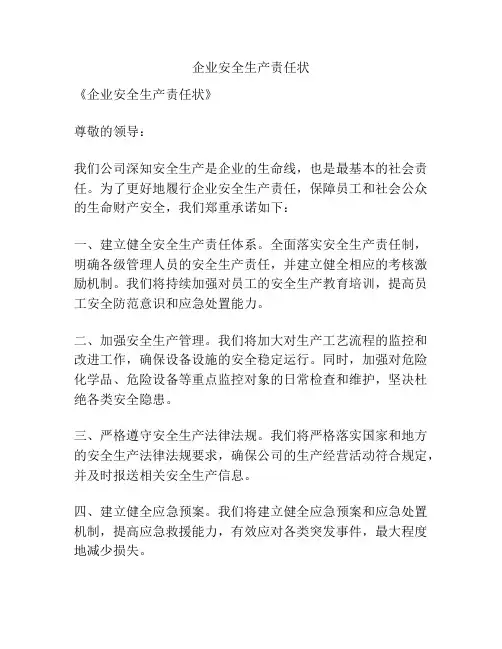 企业安全生产责任状

《企业安全生产责任状》

尊敬的领导：

我们公司深知安全生产是企业的生命线，也是最基本的社会责任。为了更好地履行企业安全生产责任，保障员工和社会公众的生命财产安全，我们郑重承诺如下：

一、建立健全安全生产责任体系。全面落实安全生产责任制，明确各级管理人员的安全生产责任，并建立健全相应的考核激励机制。我们将持续加强对员工的安全生产教育培训，提高员工安全防范意识和应急处置能力。

二、加强安全生产管理。我们将加大对生产工艺流程的监控和改进工作，确保设备设施的安全稳定运行。同时，加强对危险化学品、危险设备等重点监控对象的日常检查和维护，坚决杜绝各类安全隐患。

三、严格遵守安全生产法律法规。我们将严格落实国家和地方的安全生产法律法规要求，确保公司的生产经营活动符合规定，并及时报送相关安全生产信息。

四、建立健全应急预案。我们将建立健全应急预案和应急处置机制，提高应急救援能力，有效应对各类突发事件，最大程度地减少损失。